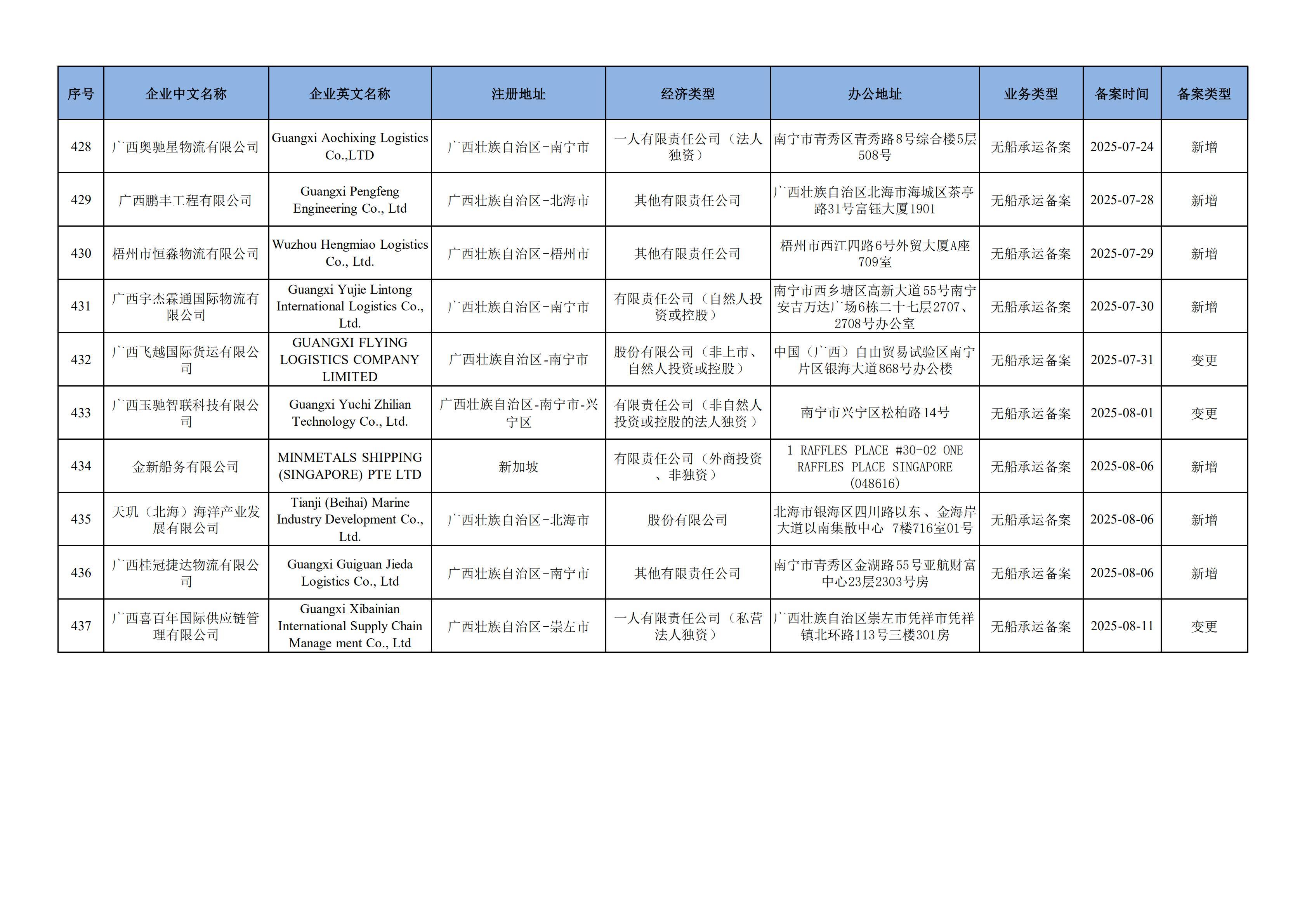 | 序号 | 企业中文名称 | 企业英文名称 | 注册地址 | 经济类型 | 办公地址 | 业务类型 | 备案时间 | 备案类型 |
|---|---|---|---|---|---|---|---|---|
| 428 | 广西奥驰星物流有限公司 | Guangxi Aochixing Logistics Co.,LTD | 广西壮族自治区-南宁市 | 一人有限责任公司（法人独资） | 南宁市青秀区青秀路8号综合楼5层508号 | 无船承运备案 | 2025-07-24 | 新增 |
| 429 | 广西鹏丰工程有限公司 | Guangxi Pengfeng Engineering Co., Ltd | 广西壮族自治区-北海市 | 其他有限责任公司 | 广西壮族自治区北海市海城区茶亭路31号富钰大厦1901 | 无船承运备案 | 2025-07-28 | 新增 |
| 430 | 梧州市恒淼物流有限公司 | Wuzhou Hengmiao Logistics Co., Ltd. | 广西壮族自治区-梧州市 | 其他有限责任公司 | 梧州市西江四路6号外贸大厦A座709室 | 无船承运备案 | 2025-07-29 | 新增 |
| 431 | 广西宇杰霖通国际物流有限公司 | Guangxi Yujie Lintong International Logistics Co., Ltd. | 广西壮族自治区-南宁市 | 有限责任公司（自然人投资或控股） | 南宁市西乡塘区高新大道55号南宁安吉万达广场6栋二十七层2707、2708号办公室 | 无船承运备案 | 2025-07-30 | 新增 |
| 432 | 广西飞越国际货运有限公司 | GUANGXI FLYING LOGISTICS COMPANY LIMITED | 广西壮族自治区-南宁市 | 股份有限公司（非上市、自然人投资或控股） | 中国（广西）自由贸易试验区南宁片区银海大道868号办公楼 | 无船承运备案 | 2025-07-31 | 变更 |
| 433 | 广西玉驰智联科技有限公司 | Guangxi Yuchi Zhilian Technology Co., Ltd. | 广西壮族自治区-南宁市-兴宁区 | 有限责任公司（非自然人投资或控股的法人独资） | 南宁市兴宁区松柏路14号 | 无船承运备案 | 2025-08-01 | 变更 |
| 434 | 金新船务有限公司 | MINMETALS SHIPPING (SINGAPORE) PTE LTD | 新加坡 | 有限责任公司（外商投资、非独资） | 1 RAFFLES PLACE #30-02 ONE RAFFLES PLACE SINGAPORE (048616) | 无船承运备案 | 2025-08-06 | 新增 |
| 435 | 天玑（北海）海洋产业发展有限公司 | Tianji (Beihai) Marine Industry Development Co., Ltd. | 广西壮族自治区-北海市 | 股份有限公司 | 北海市银海区四川路以东、金海岸大道以南集散中心 7楼716室01号 | 无船承运备案 | 2025-08-06 | 新增 |
| 436 | 广西桂冠捷达物流有限公司 | Guangxi Guiguan Jieda Logistics Co., Ltd | 广西壮族自治区-南宁市 | 其他有限责任公司 | 南宁市青秀区金湖路55号亚航财富中心23层2303号房 | 无船承运备案 | 2025-08-06 | 新增 |
| 437 | 广西喜百年国际供应链管理有限公司 | Guangxi Xibainian International Supply Chain Manage ment Co., Ltd | 广西壮族自治区-崇左市 | 一人有限责任公司（私营法人独资） | 广西壮族自治区崇左市凭祥市凭祥镇北环路113号三楼301房 | 无船承运备案 | 2025-08-11 | 变更 |